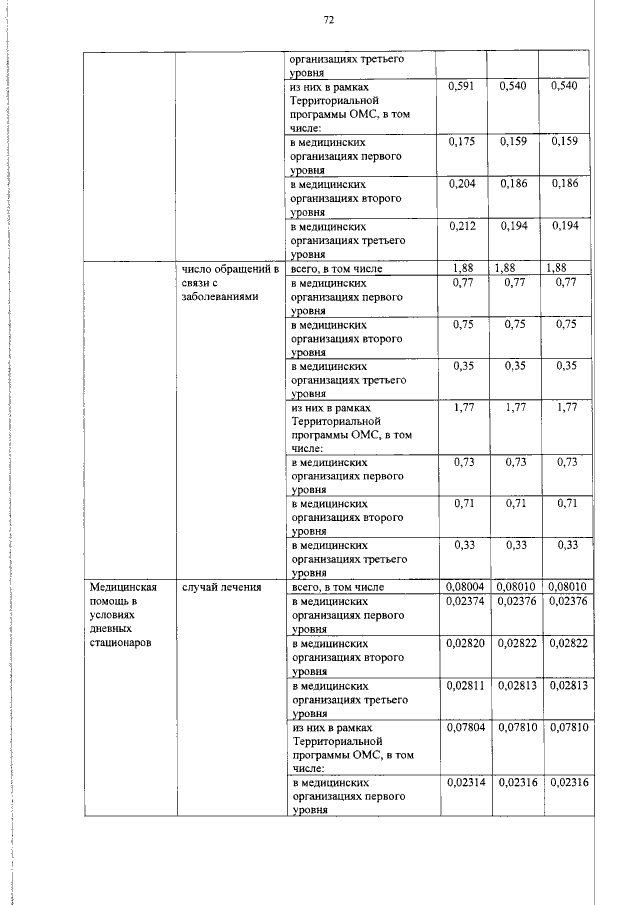 72

|  |  | организациях третьего уровня |  |  |  |
|---|---|---|---|---|---|
|  |  | из них в рамках Территориальной программы ОМС, в том числе: | 0,591 | 0,540 | 0,540 |
|  |  | в медицинских организациях первого уровня | 0,175 | 0,159 | 0,159 |
|  |  | в медицинских организациях второго уровня | 0,204 | 0,186 | 0,186 |
|  |  | в медицинских организациях третьего уровня | 0,212 | 0,194 | 0,194 |
|  | число обращений в связи с заболеваниями | всего, в том числе | 1,88 | 1,88 | 1,88 |
|  |  | в медицинских организациях первого уровня | 0,77 | 0,77 | 0,77 |
|  |  | в медицинских организациях второго уровня | 0,75 | 0,75 | 0,75 |
|  |  | в медицинских организациях третьего уровня | 0,35 | 0,35 | 0,35 |
|  |  | из них в рамках Территориальной программы ОМС, в том числе: | 1,77 | 1,77 | 1,77 |
|  |  | в медицинских организациях первого уровня | 0,73 | 0,73 | 0,73 |
|  |  | в медицинских организациях второго уровня | 0,71 | 0,71 | 0,71 |
|  |  | в медицинских организациях третьего уровня | 0,33 | 0,33 | 0,33 |
| Медицинская помощь в условиях дневных стационаров | случай лечения | всего, в том числе | 0,08004 | 0,08010 | 0,08010 |
|  |  | в медицинских организациях первого уровня | 0,02374 | 0,02376 | 0,02376 |
|  |  | в медицинских организациях второго уровня | 0,02820 | 0,02822 | 0,02822 |
|  |  | в медицинских организациях третьего уровня | 0,02811 | 0,02813 | 0,02813 |
|  |  | из них в рамках Территориальной программы ОМС, в том числе: | 0,07804 | 0,07810 | 0,07810 |
|  |  | в медицинских организациях первого уровня | 0,02314 | 0,02316 | 0,02316 |